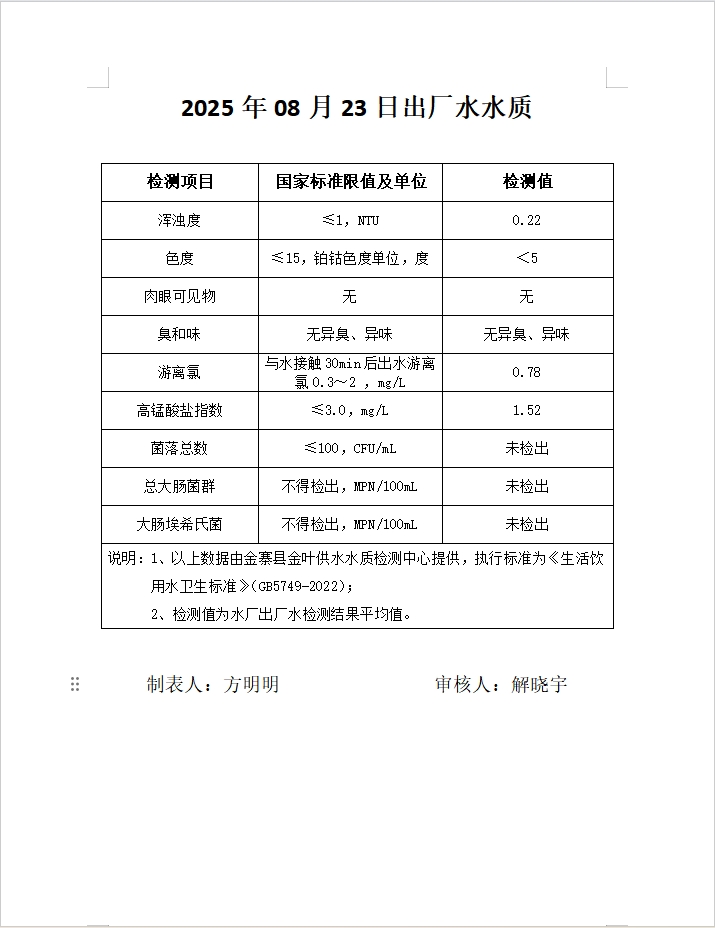 2025 年 08 月 23 日出厂水水质

| 检测项目 | 国家标准限值及单位 | 检测值 |
|---|---|---|
| 浑浊度 | ≤1，NTU | 0.22 |
| 色度 | ≤15，铂钴色度单位，度 | ＜5 |
| 肉眼可见物 | 无 | 无 |
| 臭和味 | 无异臭、异味 | 无异臭、异味 |
| 游离氯 | 与水接触 30min 后出水游离氯 0.3～2 ，mg/L | 0.78 |
| 高锰酸盐指数 | ≤3.0，mg/L | 1.52 |
| 菌落总数 | ≤100，CFU/mL | 未检出 |
| 总大肠菌群 | 不得检出，MPN/100mL | 未检出 |
| 大肠埃希氏菌 | 不得检出，MPN/100mL | 未检出 |

说明：1、以上数据由金寨县金叶供水水质检测中心提供，执行标准为《生活饮用水卫生标准》(GB5749-2022)；
2、检测值为水厂出厂水检测结果平均值。

制表人：方明明 审核人：解晓宇